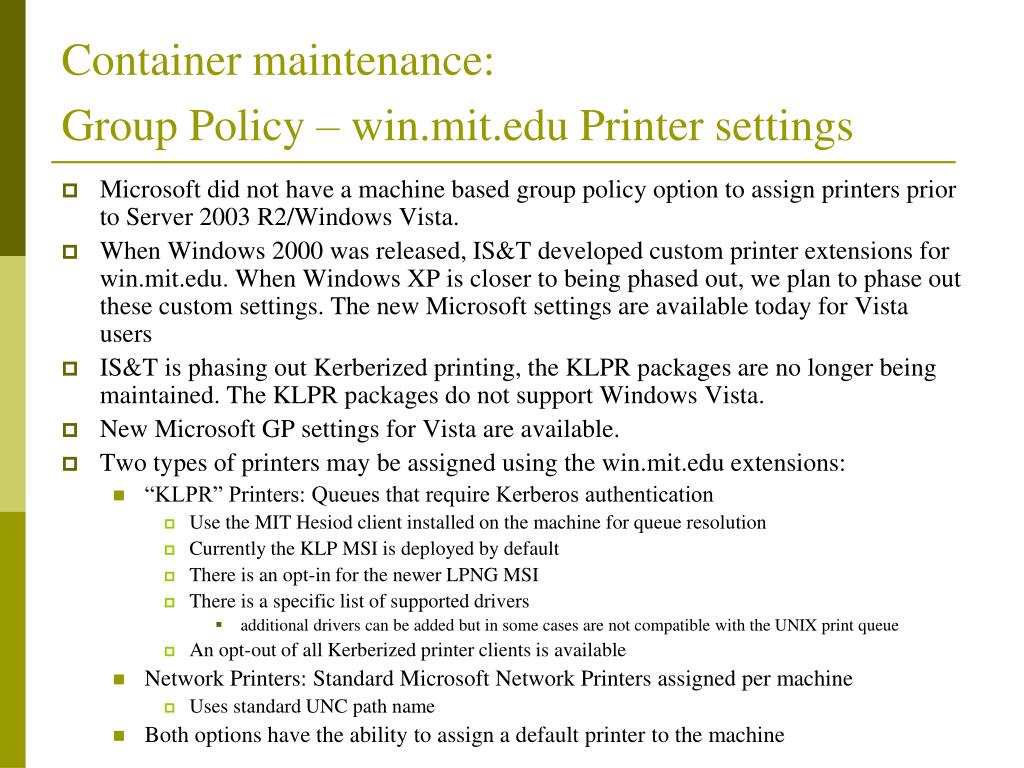 Container maintenance:
Group Policy – win.mit.edu Printer settings

Microsoft did not have a machine based group policy option to assign printers prior to Server 2003 R2/Windows Vista.

When Windows 2000 was released, IS&T developed custom printer extensions for win.mit.edu. When Windows XP is closer to being phased out, we plan to phase out these custom settings. The new Microsoft settings are available today for Vista users

IS&T is phasing out Kerberized printing, the KLPR packages are no longer being maintained. The KLPR packages do not support Windows Vista.

New Microsoft GP settings for Vista are available.

Two types of printers may be assigned using the win.mit.edu extensions:

“KLPR” Printers: Queues that require Kerberos authentication

Use the MIT Hesiod client installed on the machine for queue resolution

Currently the KLP MSI is deployed by default

There is an opt-in for the newer LPNG MSI

There is a specific list of supported drivers

additional drivers can be added but in some cases are not compatible with the UNIX print queue

An opt-out of all Kerberized printer clients is available

Network Printers: Standard Microsoft Network Printers assigned per machine

Uses standard UNC path name

Both options have the ability to assign a default printer to the machine